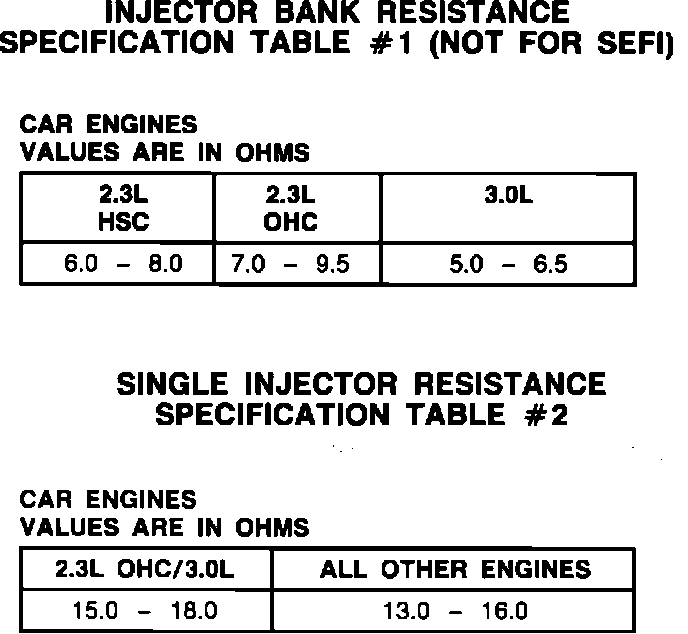 INJECTOR BANK RESISTANCE
SPECIFICATION TABLE #1 (NOT FOR SEFI)

CAR ENGINES
VALUES ARE IN OHMS

| 2.3L HSC | 2.3L OHC | 3.0L |
|---|---|---|
| 6.0 – 8.0 | 7.0 – 9.5 | 5.0 – 6.5 |

SINGLE INJECTOR RESISTANCE
SPECIFICATION TABLE #2

CAR ENGINES
VALUES ARE IN OHMS

| 2.3L OHC/3.0L | ALL OTHER ENGINES |
|---|---|
| 15.0 – 18.0 | 13.0 – 16.0 |